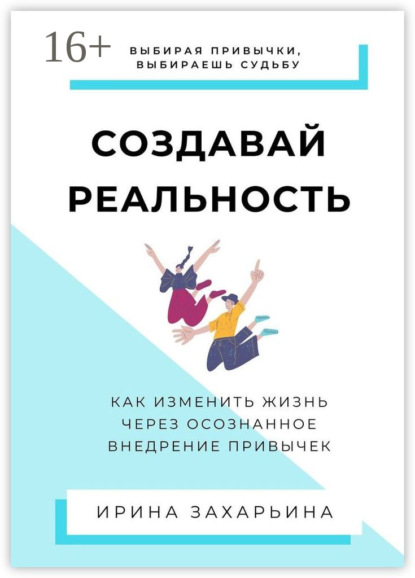 16+

ВЫБИРАЯ ПРИВЫЧКИ, ВЫБИРАЕШЬ СУДЬБУ

СОЗДАВАЙ РЕАЛЬНОСТЬ

КАК ИЗМЕНИТЬ ЖИЗНЬ ЧЕРЕЗ ОСОЗНАННОЕ ВНЕДРЕНИЕ ПРИВЫЧЕК

ИРИНА ЗАХАРЬИНА